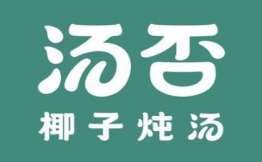 汤否
椰子炖汤